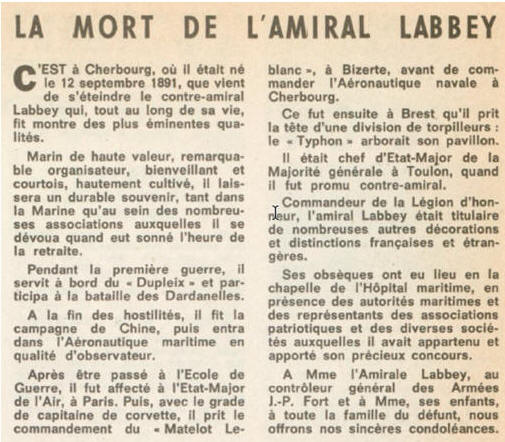 LA MORT DE L'AMIRAL LABBEY

C'EST à Cherbourg, où il était né le 12 septembre 1891, que vient de s'éteindre le contre-amiral Labbey qui, tout au long de sa vie, fit montre des plus éminentes qualités.

Marin de haute valeur, remarquable organisateur, bienveillant et courtois, hautement cultivé, il laissera un durable souvenir, tant dans la Marine qu'au sein des nombreuses associations auxquelles il se dévoua quand eut sonné l'heure de la retraite.

Pendant la première guerre, il servit à bord du « Dupleix » et participa à la bataille des Dardanelles.

A la fin des hostilités, il fit la campagne de Chine, puis entra dans l'Aéronautique maritime en qualité d'observateur.

Après être passé à l'Ecole de Guerre, il fut affecté à l'Etat-Major de l'Air, à Paris. Puis, avec le grade de capitaine de corvette, il prit le commandement du « Matelot Leblanc », à Bizerte, avant de commander l'Aéronautique navale à Cherbourg.

Ce fut ensuite à Brest qu'il prit la tête d'une division de torpilleurs : le « Typhon » arborait son pavillon.

Il était chef d'Etat-Major de la Majorité générale à Toulon, quand il fut promu contre-amiral.

Commandeur de la Légion d'honneur, l'amiral Labbey était titulaire de nombreuses autres décorations et distinctions françaises et étrangères.

Ses obsèques ont eu lieu en la chapelle de l'Hôpital maritime, en présence des autorités maritimes et des représentants des associations patriotiques et des diverses sociétés auxquelles il avait appartenu et apporté son précieux concours.

A Mme l'Amirale Labbey, au contrôleur général des Armées J.-P. Fort et à Mme, ses enfants, à toute la famille du défunt, nous offrons nos sincères condoléances.